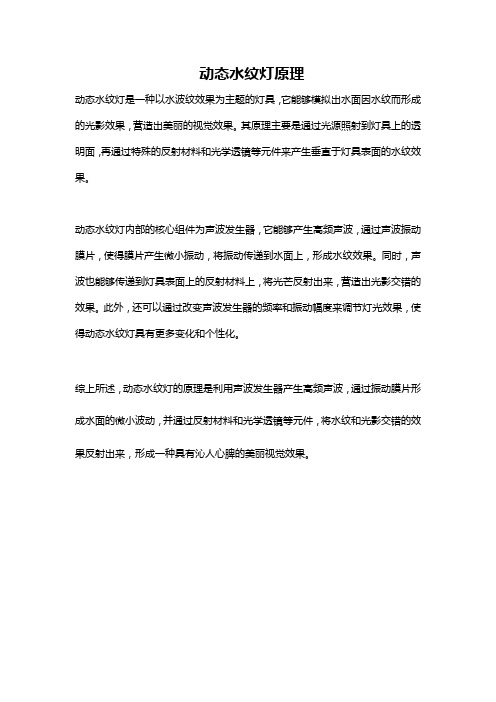 动态水纹灯原理

动态水纹灯是一种以水波纹效果为主题的灯具，它能够模拟出水面因水纹而形成的光影效果，营造出美丽的视觉效果。其原理主要是通过光源照射到灯具上的透明面，再通过特殊的反射材料和光学透镜等元件来产生垂直于灯具表面的水纹效果。

动态水纹灯内部的核心组件为声波发生器，它能够产生高频声波，通过声波振动膜片，使得膜片产生微小振动，将振动传递到水面上，形成水纹效果。同时，声波也能够传递到灯具表面上的反射材料上，将光芒反射出来，营造出光影交错的效果。此外，还可以通过改变声波发生器的频率和振动幅度来调节灯光效果，使得动态水纹灯具有更多变化和个性化。

综上所述，动态水纹灯的原理是利用声波发生器产生高频声波，通过振动膜片形成水面的微小波动，并通过反射材料和光学透镜等元件，将水纹和光影交错的效果反射出来，形成一种具有沁人心脾的美丽视觉效果。